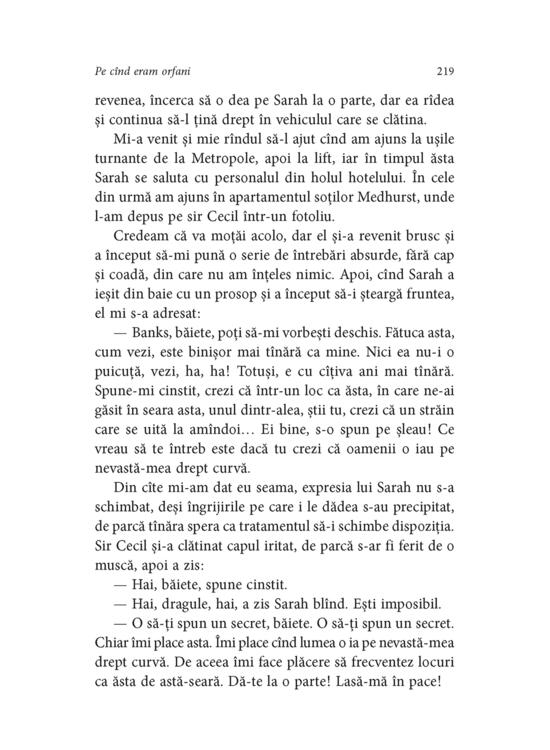 Pe cînd eram orfani 219

revenea, încerca să o dea pe Sarah la o parte, dar ea rîdea și continua să-l țină drept în vehiculul care se clătina.

Mi-a venit și mie rîndul să-l ajut cînd am ajuns la ușile turnante de la Metropole, apoi la lift, iar în timpul ăsta Sarah se saluta cu personalul din holul hotelului. În cele din urmă am ajuns în apartamentul soților Medhurst, unde l-am depus pe sir Cecil într-un fotoliu.

Credeam că va moțăi acolo, dar el și-a revenit brusc și a început să-mi pună o serie de întrebări absurde, fără cap și coadă, din care nu am înțeles nimic. Apoi, cînd Sarah a ieșit din baie cu un prosop și a început să-i șteargă fruntea, el mi s-a adresat:

— Banks, băiete, poți să-mi vorbești deschis. Fătuca asta, cum vezi, este binișor mai tînără ca mine. Nici ea nu-i o puicuță, vezi, ha, ha! Totuși, e cu cîțiva ani mai tînără. Spune-mi cinstit, crezi că într-un loc ca ăsta, în care ne-ai găsit în seara asta, unul dintr-alea, știi tu, crezi că un străin care se uită la amîndoi... Ei bine, s-o spun pe șleau! Ce vreau să te întreb este dacă tu crezi că oamenii o iau pe nevastă-mea drept curvă.

Din cîte mi-am dat eu seama, expresia lui Sarah nu s-a schimbat, deși îngrijirile pe care i le dădea s-au precipitat, de parcă tînăra spera ca tratamentul să-i schimbe dispoziția. Sir Cecil și-a clătinat capul iritat, de parcă s-ar fi ferit de o muscă, apoi a zis:

— Hai, băiete, spune cinstit.

— Hai, dragule, hai, a zis Sarah blînd. Ești imposibil.

— O să-ți spun un secret, băiete. O să-ți spun un secret. Chiar îmi place asta. Îmi place cînd lumea o ia pe nevastă-mea drept curvă. De aceea îmi face plăcere să frecventez locuri ca ăsta de astă-seară. Dă-te la o parte! Lasă-mă în pace!